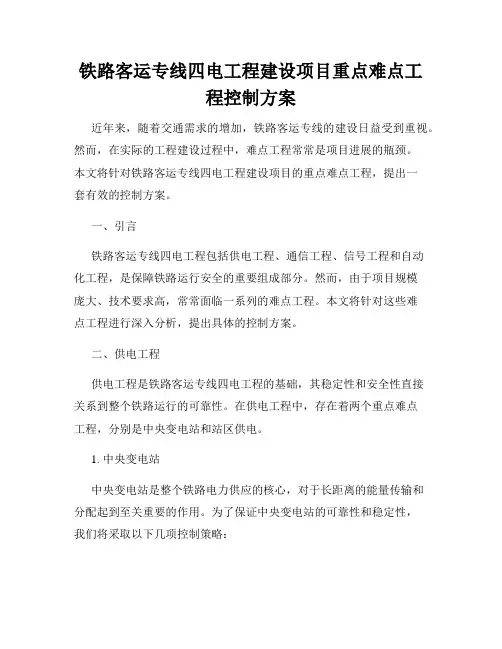 铁路客运专线四电工程建设项目重点难点工程控制方案

近年来，随着交通需求的增加，铁路客运专线的建设日益受到重视。然而，在实际的工程建设过程中，难点工程常常是项目进展的瓶颈。本文将针对铁路客运专线四电工程建设项目的重点难点工程，提出一套有效的控制方案。

一、引言

铁路客运专线四电工程包括供电工程、通信工程、信号工程和自动化工程，是保障铁路运行安全的重要组成部分。然而，由于项目规模庞大、技术要求高，常常面临一系列的难点工程。本文将针对这些难点工程进行深入分析，提出具体的控制方案。

二、供电工程

供电工程是铁路客运专线四电工程的基础，其稳定性和安全性直接关系到整个铁路运行的可靠性。在供电工程中，存在着两个重点难点工程，分别是中央变电站和站区供电。

1. 中央变电站

中央变电站是整个铁路电力供应的核心，对于长距离的能量传输和分配起到至关重要的作用。为了保证中央变电站的可靠性和稳定性，我们将采取以下几项控制策略：